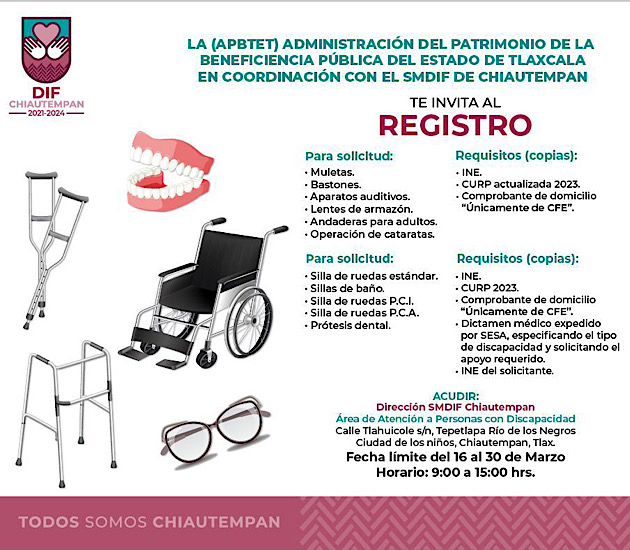 DIF
CHIAUTEMPAN
2021-2024

LA (APBTET) ADMINISTRACIÓN DEL PATRIMONIO DE LA BENEFICIENCIA PÚBLICA DEL ESTADO DE TLAXCALA EN COORDINACIÓN CON EL SMDIF DE CHIAUTEMPAN

TE INVITA AL
REGISTRO

Para solicitud:
• Muletas.
• Bastones.
• Aparatos auditivos.
• Lentes de armazón.
• Andaderas para adultos.
• Operación de cataratas.

Requisitos (copias):
• INE.
• CURP actualizada 2023.
• Comprobante de domicilio "Únicamente de CFE".

Para solicitud:
• Silla de ruedas estándar.
• Sillas de baño.
• Silla de ruedas P.C.I.
• Silla de ruedas P.C.A.
• Prótesis dental.

Requisitos (copias):
• INE.
• CURP 2023.
• Comprobante de domicilio "Únicamente de CFE".
• Dictamen médico expedido por SESA, especificando el tipo de discapacidad y solicitando el apoyo requerido.
• INE del solicitante.

ACUDIR:
Dirección SMDIF Chiautempan
Área de Atención a Personas con Discapacidad
Calle Tlahuicole s/n, Tepetlapa Río de los Negros
Ciudad de los niños, Chiautempan, Tlax.
Fecha límite del 16 al 30 de Marzo
Horario: 9:00 a 15:00 hrs.

TODOS SOMOS CHIAUTEMPAN